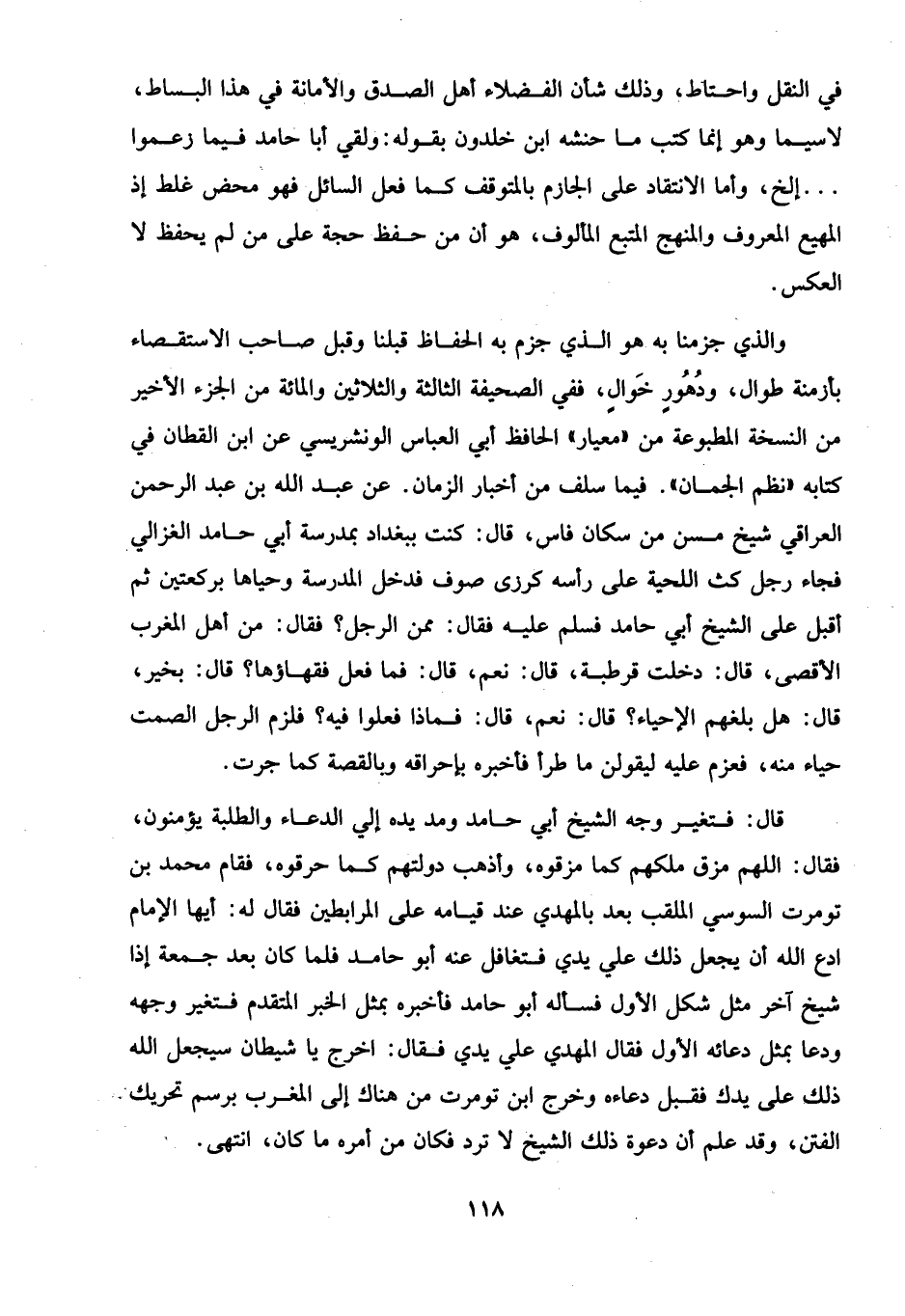 في النقل واحتاط، وذلك شأن الفضلاء أهل الصدق والأمانة في هذا البساط، لاسيما وهو إنما كتب ما حنشه ابن خلدون بقوله: ولقي أبا حامد فيما زعموا . . . إلخ، وأما الانتقاد على الجازم بالمتوقف كما فعل السائل فهو محض غلط إذ المهيع المعروف والمنهج المتبع المألوف، هو أن من حفظ حجة على من لم يحفظ لا العكس.

والذي جزمنا به هو الذي جزم به الحفاظ قبلنا وقبل صاحب الاستقصاء بأزمنة طوال، ودُهُورٍ خَوَالٍ، ففي الصحيفة الثالثة والثلاثين والمائة من الجزء الأخير من النسخة المطبوعة من «معيار» الحافظ أبي العباس الونشريسي عن ابن القطان في كتابه «نظم الجمان». فيما سلف من أخبار الزمان. عن عبد الله بن عبد الرحمن العراقي شيخ مسن من سكان فاس، قال: كنت ببغداد بمدرسة أبي حامد الغزالي فجاء رجل كث اللحية على رأسه كرزى صوف فدخل المدرسة وحياها بركعتين ثم أقبل على الشيخ أبي حامد فسلم عليه فقال: ممن الرجل؟ فقال: من أهل المغرب الأقصى، قال: دخلت قرطبة، قال: نعم، قال: فما فعل فقهاؤها؟ قال: بخير، قال: هل بلغهم الإحياء؟ قال: نعم، قال: فماذا فعلوا فيه؟ فلزم الرجل الصمت حياء منه، فعزم عليه ليقولن ما طرأ فأخبره بإحراقه وبالقصة كما جرت.

قال: فتغير وجه الشيخ أبي حامد ومد يده إلي الدعاء والطلبة يؤمنون، فقال: اللهم مزق ملكهم كما مزقوه، وأذهب دولتهم كما حرقوه، فقام محمد بن تومرت السوسي الملقب بعد بالمهدي عند قيامه على المرابطين فقال له: أيها الإمام ادع الله أن يجعل ذلك علي يدي فتغافل عنه أبو حامد فلما كان بعد جمعة إذا شيخ آخر مثل شكل الأول فسأله أبو حامد فأخبره بمثل الخبر المتقدم فتغير وجهه ودعا بمثل دعائه الأول فقال المهدي علي يدي فقال: اخرج يا شيطان سيجعل الله ذلك على يدك فقبل دعاءه وخرج ابن تومرت من هناك إلى المغرب برسم تحريك الفتن، وقد علم أن دعوة ذلك الشيخ لا ترد فكان من أمره ما كان، انتهى.

١١٨